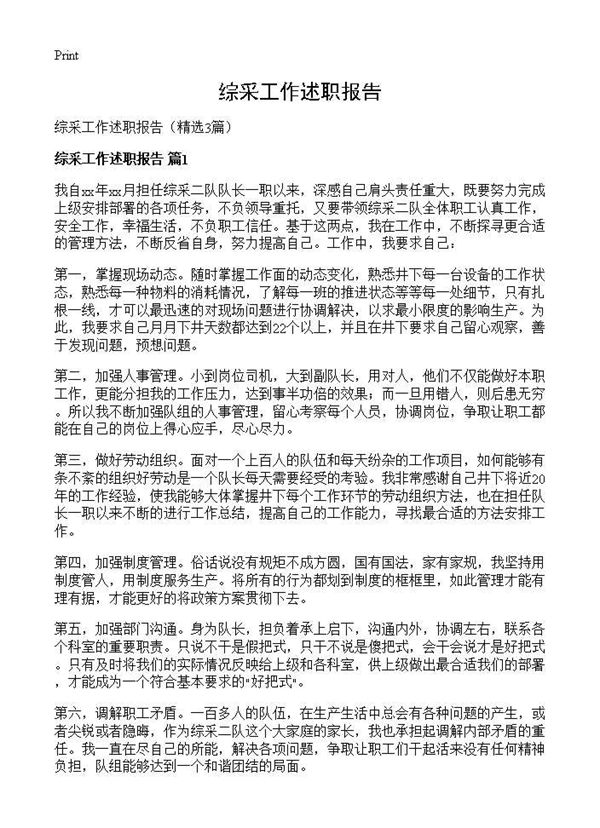 Print

综采工作述职报告

综采工作述职报告（精选3篇）

综采工作述职报告 篇1

我自xx年xx月担任综采二队队长一职以来，深感自己肩头责任重大，既要努力完成上级安排部署的各项任务，不负领导重托，又要带领综采二队全体职工认真工作，安全工作，幸福生活，不负职工信任。基于这两点，我在工作中，不断探寻更合适的管理方法，不断反省自身，努力提高自己。工作中，我要求自己：

第一，掌握现场动态。随时掌握工作面的动态变化，熟悉井下每一台设备的工作状态，熟悉每一种物料的消耗情况，了解每一班的推进状态等等每一处细节，只有扎根一线，才可以最迅速的对现场问题进行协调解决，以求最小限度的影响生产。为此，我要求自己月月下井天数都达到22个以上，并且在井下要求自己留心观察，善于发现问题，预想问题。

第二，加强人事管理。小到岗位司机，大到副队长，用对人，他们不仅能做好本职工作，更能分担我的工作压力，达到事半功倍的效果；而一旦用错人，则后患无穷。所以我不断加强队组的人事管理，留心考察每个人员，协调岗位，争取让职工都能在自己的岗位上得心应手，尽心尽力。

第三，做好劳动组织。面对一个上百人的队伍和每天纷杂的工作项目，如何能够有条不紊的组织好劳动是一个队长每天需要经受的考验。我非常感谢自己井下将近20年的工作经验，使我能够大体掌握井下每个工作环节的劳动组织方法，也在担任队长一职以来不断的进行工作总结，提高自己的工作能力，寻找最合适的方法安排工作。

第四，加强制度管理。俗话说没有规矩不成方圆，国有国法，家有家规，我坚持用制度管人，用制度服务生产。将所有的行为都划到制度的框框里，如此管理才能有理有据，才能更好的将政策方案贯彻下去。

第五，加强部门沟通。身为队长，担负着承上启下，沟通内外，协调左右，联系各个科室的重要职责。只说不干是假把式，只干不说是傻把式，会干会说才是好把式。只有及时将我们的实际情况反映给上级和各科室，供上级做出最合适我们的部署，才能成为一个符合基本要求的"好把式"。

第六，调解职工矛盾。一百多人的队伍，在生产生活中总会有各种问题的产生，或者尖锐或者隐晦，作为综采二队这个大家庭的家长，我也承担起调解内部矛盾的重任。我一直在尽自己的所能，解决各项问题，争取让职工们干起活来没有任何精神负担，队组能够达到一个和谐团结的局面。